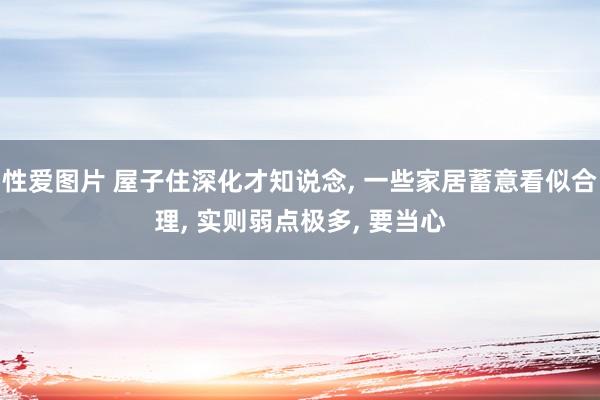 性爱图片 屋子住深化才知说念, 一些家居蓄意看似合理, 实则弱点极多, 要当心